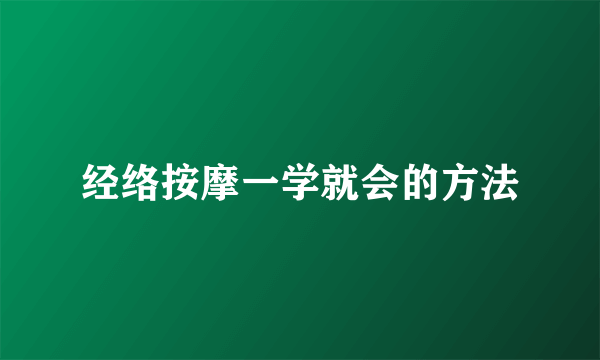 经络按摩一学就会的方法